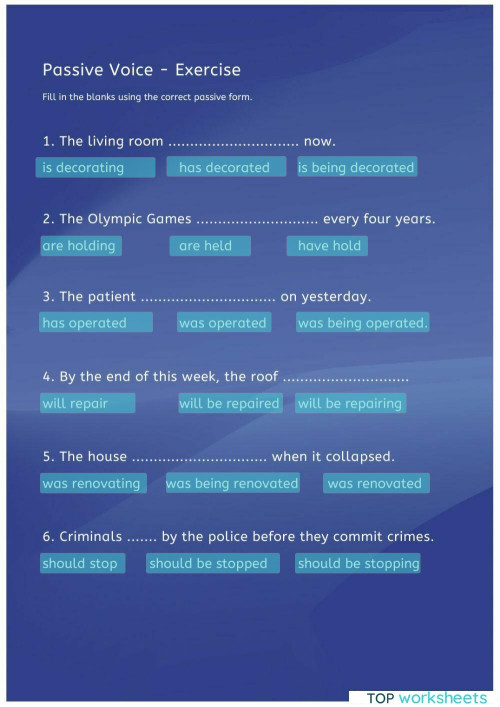 Passive Voice - Exercise

Fill in the blanks using the correct passive form.

1. The living room ............................. now.

is decorating
has decorated
is being decorated

2. The Olympic Games ........................... every four years.

are holding
are held
have hold

3. The patient .............................. on yesterday.

has operated
was operated
was being operated.

4. By the end of this week, the roof ............................

will repair
will be repaired
will be repairing

5. The house .............................. when it collapsed.

was renovating
was being renovated
was renovated

6. Criminals ....... by the police before they commit crimes.

should stop
should be stopped
should be stopping

TOP worksheets